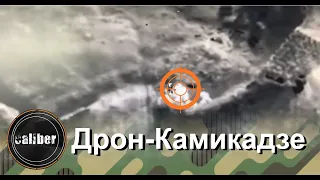 caliber
Дрон-Камикадзе